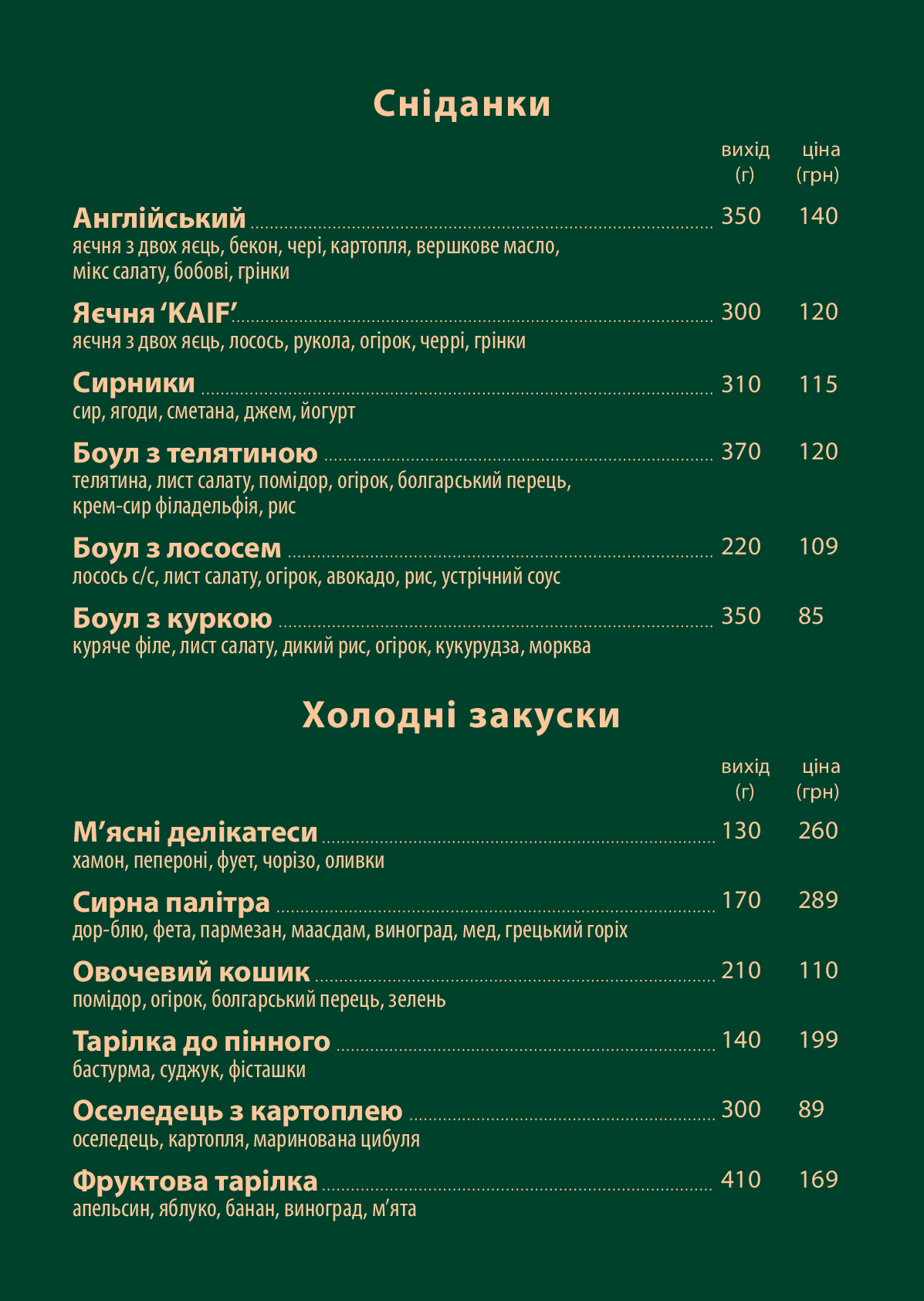 Сніданки

вихід (г) ціна (грн)

Англійський 350 140
яєчня з двох яєць, бекон, чері, картопля, вершкове масло, мікс салату, бобові, грінки

Яєчня 'KAIF' 300 120
яєчня з двох яєць, лосось, рукола, огірок, черрі, грінки

Сирники 310 115
сир, ягоди, сметана, джем, йогурт

Боул з телятиною 370 120
телятина, лист салату, помідор, огірок, болгарський перець, крем-сир філадельфія, рис

Боул з лососем 220 109
лосось с/с, лист салату, огірок, авокадо, рис, устрічний соус

Боул з куркою 350 85
куряче філе, лист салату, дикий рис, огірок, кукурудза, морква

Холодні закуски

вихід (г) ціна (грн)

М'ясні делікатеси 130 260
хамон, пепероні, фует, чорізо, оливки

Сирна палітра 170 289
дор-блю, фета, пармезан, маасдам, виноград, мед, грецький горіх

Овочевий кошик 210 110
помідор, огірок, болгарський перець, зелень

Тарілка до пінного 140 199
бастурма, суджук, фісташки

Оселедець з картоплею 300 89
оселедець, картопля, маринована цибуля

Фруктова тарілка 410 169
апельсин, яблуко, банан, виноград, м'ята